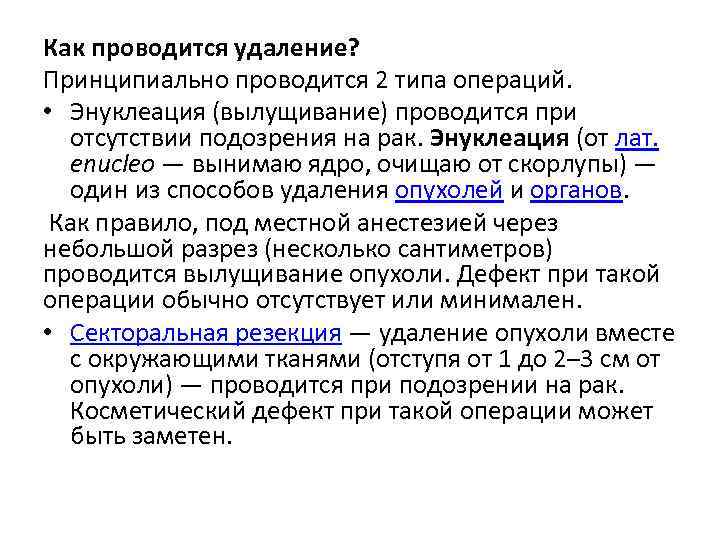 Как проводится удаление?
Принципиально проводится 2 типа операций.

• Энуклеация (вылущивание) проводится при отсутствии подозрения на рак. Энуклеация (от лат. enucleo — вынимаю ядро, очищаю от скорлупы) — один из способов удаления опухолей и органов.

Как правило, под местной анестезией через небольшой разрез (несколько сантиметров) проводится вылущивание опухоли. Дефект при такой операции обычно отсутствует или минимален.

• Секторальная резекция — удаление опухоли вместе с окружающими тканями (отступя от 1 до 2–3 см от опухоли) — проводится при подозрении на рак. Косметический дефект при такой операции может быть заметен.